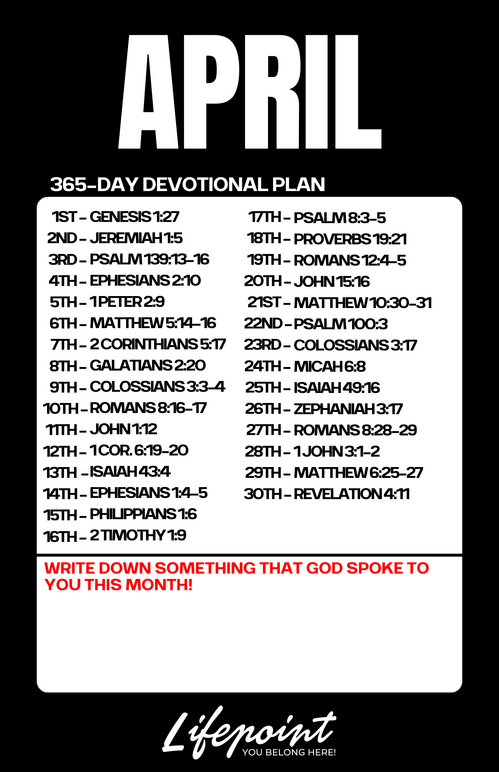 APRIL

365-DAY DEVOTIONAL PLAN

1ST - GENESIS 1:27
2ND - JEREMIAH 1:5
3RD - PSALM 139:13-16
4TH - EPHESIANS 2:10
5TH - 1 PETER 2:9
6TH - MATTHEW 5:14-16
7TH - 2 CORINTHIANS 5:17
8TH - GALATIANS 2:20
9TH - COLOSSIANS 3:3-4
10TH - ROMANS 8:16-17
11TH - JOHN 1:12
12TH - 1 COR. 6:19-20
13TH - ISAIAH 43:4
14TH - EPHESIANS 1:4-5
15TH - PHILIPPIANS 1:6
16TH - 2 TIMOTHY 1:9

17TH - PSALM 8:3-5
18TH - PROVERBS 19:21
19TH - ROMANS 12:4-5
20TH - JOHN 15:16
21ST - MATTHEW 10:30-31
22ND - PSALM 100:3
23RD - COLOSSIANS 3:17
24TH - MICAH 6:8
25TH - ISAIAH 49:16
26TH - ZEPHANIAH 3:17
27TH - ROMANS 8:28-29
28TH - 1 JOHN 3:1-2
29TH - MATTHEW 6:25-27
30TH - REVELATION 4:11

WRITE DOWN SOMETHING THAT GOD SPOKE TO YOU THIS MONTH!

Lifepoint
YOU BELONG HERE!